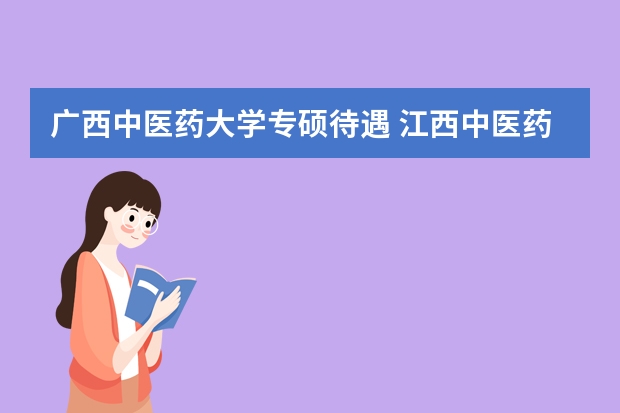 广西中医药大学专硕待遇 江西中医药